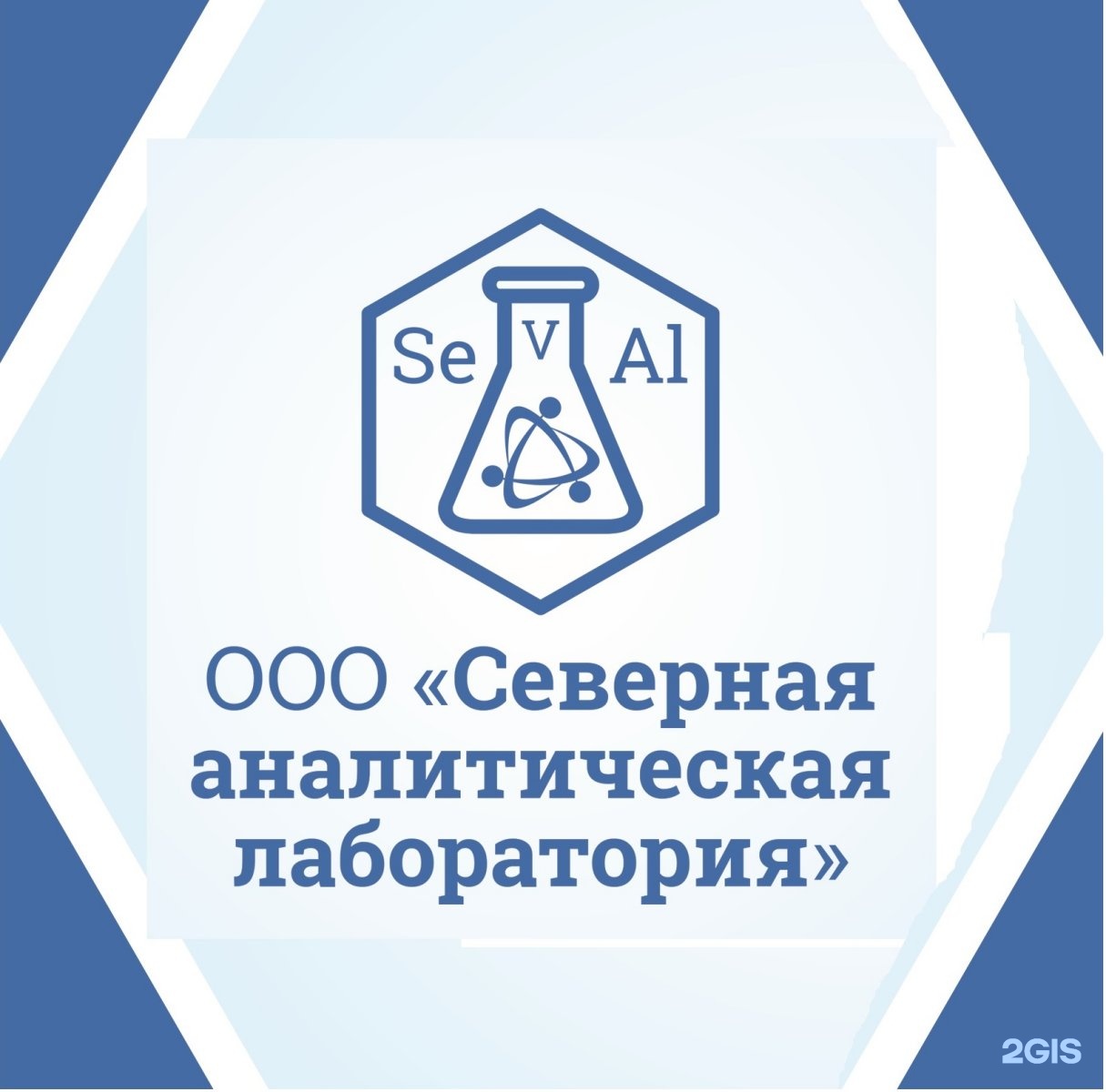 Se V Al

ООО «Северная аналитическая лаборатория»

2GIS